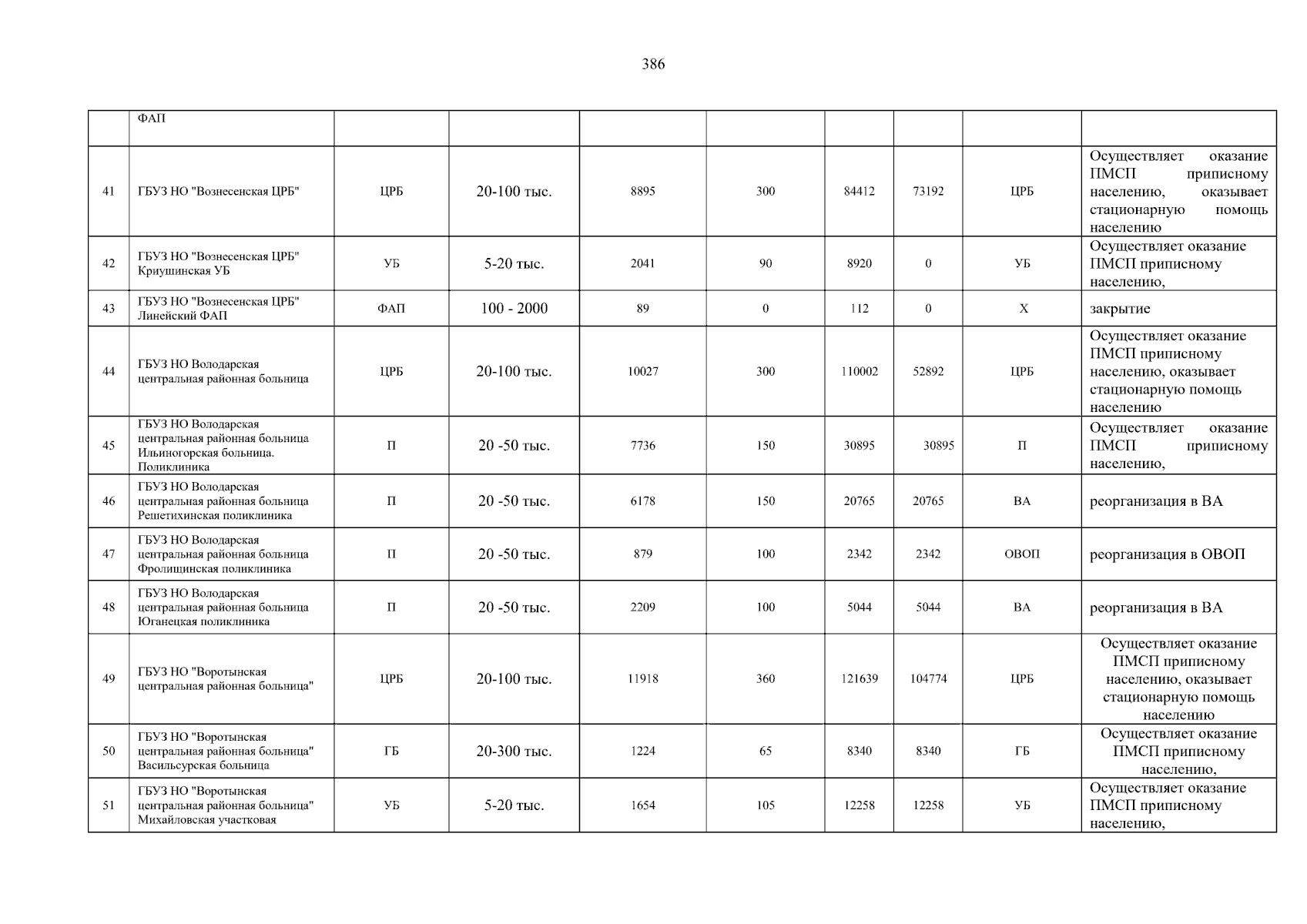 386

|  | ФАП |  |  |  |  |  |  |  |  |
|---|---|---|---|---|---|---|---|---|---|
| 41 | ГБУЗ НО "Вознесенская ЦРБ" | ЦРБ | 20-100 тыс. | 8895 | 300 | 84412 | 73192 | ЦРБ | Осуществляет оказание ПМСП приписному населению, оказывает стационарную помощь населению |
| 42 | ГБУЗ НО "Вознесенская ЦРБ" Криушинская УБ | УБ | 5-20 тыс. | 2041 | 90 | 8920 | 0 | УБ | Осуществляет оказание ПМСП приписному населению, |
| 43 | ГБУЗ НО "Вознесенская ЦРБ" Линейский ФАП | ФАП | 100 - 2000 | 89 | 0 | 112 | 0 | Х | закрытие |
| 44 | ГБУЗ НО Володарская центральная районная больница | ЦРБ | 20-100 тыс. | 10027 | 300 | 110002 | 52892 | ЦРБ | Осуществляет оказание ПМСП приписному населению, оказывает стационарную помощь населению |
| 45 | ГБУЗ НО Володарская центральная районная больница Ильиногорская больница. Поликлиника | П | 20 -50 тыс. | 7736 | 150 | 30895 | 30895 | П | Осуществляет оказание ПМСП приписному населению, |
| 46 | ГБУЗ НО Володарская центральная районная больница Решетихинская поликлиника | П | 20 -50 тыс. | 6178 | 150 | 20765 | 20765 | ВА | реорганизация в ВА |
| 47 | ГБУЗ НО Володарская центральная районная больница Фролищинская поликлиника | П | 20 -50 тыс. | 879 | 100 | 2342 | 2342 | ОВОП | реорганизация в ОВОП |
| 48 | ГБУЗ НО Володарская центральная районная больница Юганецкая поликлиника | П | 20 -50 тыс. | 2209 | 100 | 5044 | 5044 | ВА | реорганизация в ВА |
| 49 | ГБУЗ НО "Воротынская центральная районная больница" | ЦРБ | 20-100 тыс. | 11918 | 360 | 121639 | 104774 | ЦРБ | Осуществляет оказание ПМСП приписному населению, оказывает стационарную помощь населению |
| 50 | ГБУЗ НО "Воротынская центральная районная больница" Васильсурская больница | ГБ | 20-300 тыс. | 1224 | 65 | 8340 | 8340 | ГБ | Осуществляет оказание ПМСП приписному населению, |
| 51 | ГБУЗ НО "Воротынская центральная районная больница" Михайловская участковая | УБ | 5-20 тыс. | 1654 | 105 | 12258 | 12258 | УБ | Осуществляет оказание ПМСП приписному населению, |